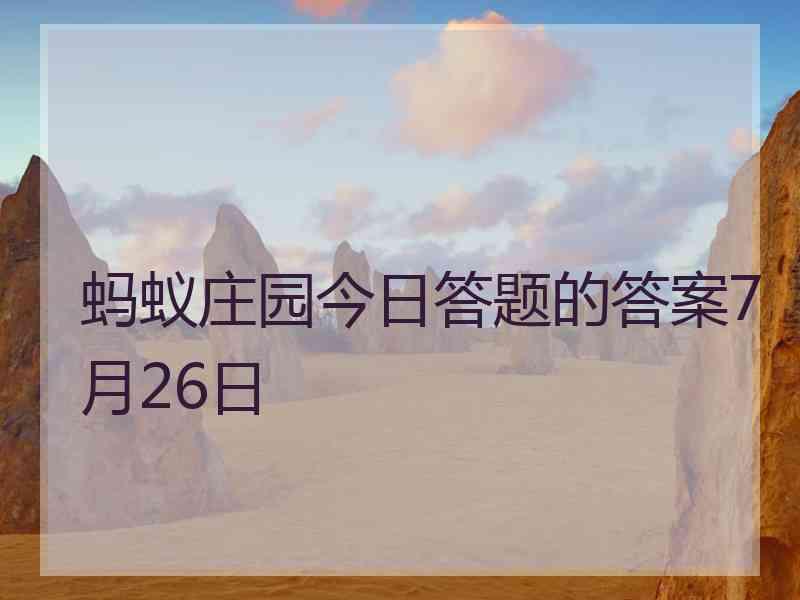 蚂蚁庄园今日答题的答案7月26日